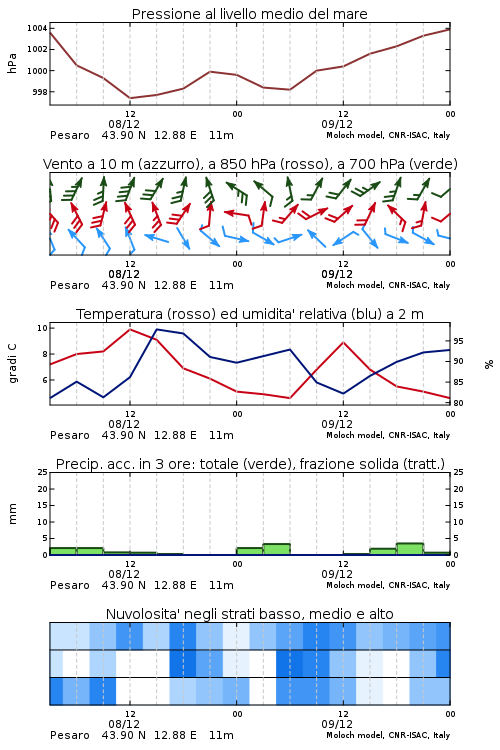 Pressione al livello medio del mare

hPa

1004
1002
1000
998

12
08/12
00
12
09/12
00

Pesaro 43.90 N 12.88 E 11m
Moloch model, CNR-ISAC, Italy

Vento a 10 m (azzurro), a 850 hPa (rosso), a 700 hPa (verde)

12
08/12
00
12
09/12
00

Pesaro 43.90 N 12.88 E 11m
Moloch model, CNR-ISAC, Italy

Temperatura (rosso) ed umidita' relativa (blu) a 2 m

gradi C

10
8
6

95
90
85
80

%

12
08/12
00
12
09/12
00

Pesaro 43.90 N 12.88 E 11m
Moloch model, CNR-ISAC, Italy

Precip. acc. in 3 ore: totale (verde), frazione solida (tratt.)

mm

25
20
15
10
5
0

25
20
15
10
5
0

12
08/12
00
12
09/12
00

Pesaro 43.90 N 12.88 E 11m
Moloch model, CNR-ISAC, Italy

Nuvolosita' negli strati basso, medio e alto

12
08/12
00
12
09/12
00

Pesaro 43.90 N 12.88 E 11m
Moloch model, CNR-ISAC, Italy